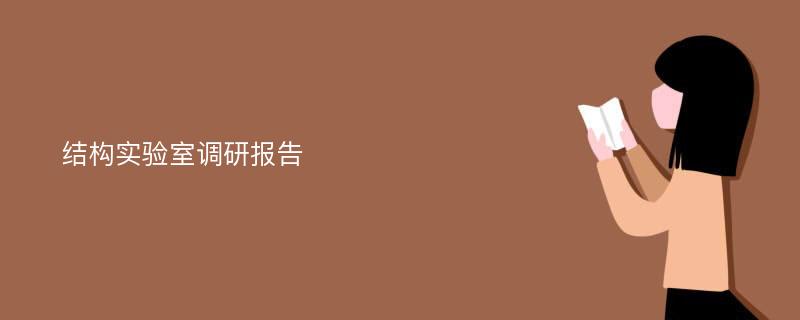 结构实验室调研报告